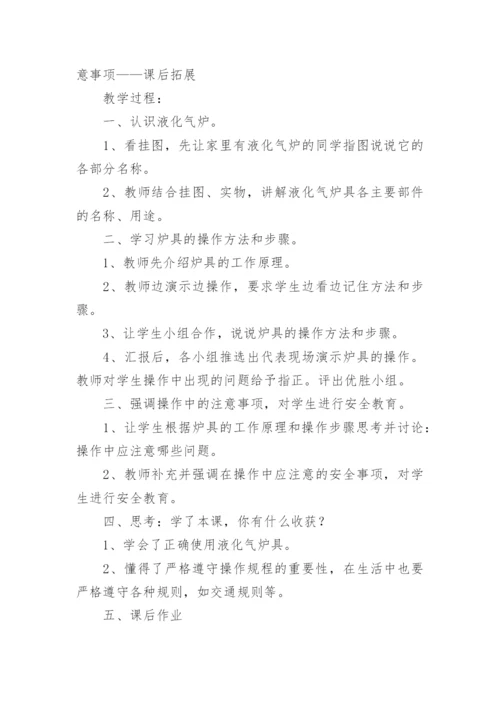 意事项——课后拓展

教学过程：

一、认识液化气炉。

1、看挂图，先让家里有液化气炉的同学指图说说它的各部分名称。

2、教师结合挂图、实物，讲解液化气炉具各主要部件的名称、用途。

二、学习炉具的操作方法和步骤。

1、教师先介绍炉具的工作原理。

2、教师边演示边操作，要求学生边看边记住方法和步骤。

3、让学生小组合作，说说炉具的操作方法和步骤。

4、汇报后，各小组推选出代表现场演示炉具的操作。教师对学生操作中出现的问题给予指正。评出优胜小组。

三、强调操作中的注意事项，对学生进行安全教育。

1、让学生根据炉具的工作原理和操作步骤思考并讨论：操作中应注意哪些问题。

2、教师补充并强调在操作中应注意的安全事项，对学生进行安全教育。

四、思考：学了本课，你有什么收获？

1、学会了正确使用液化气炉具。

2、懂得了严格遵守操作规程的重要性，在生活中也要严格遵守各种规则，如交通规则等。

五、课后作业